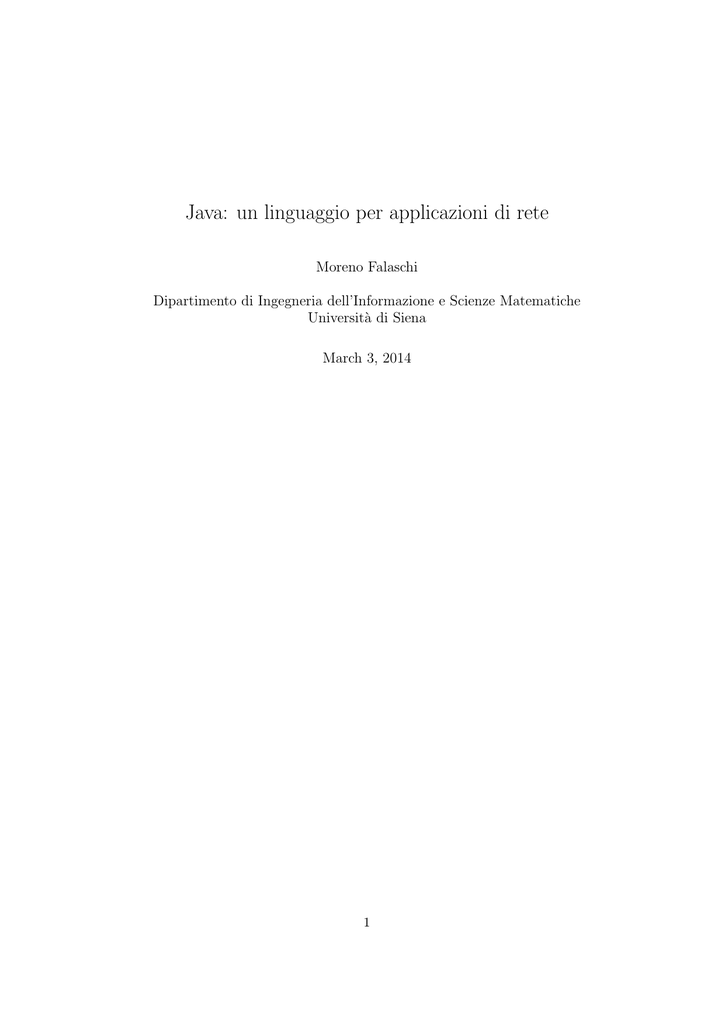 Java: un linguaggio per applicazioni di rete

Moreno Falaschi

Dipartimento di Ingegneria dell'Informazione e Scienze Matematiche
Università di Siena

March 3, 2014

1